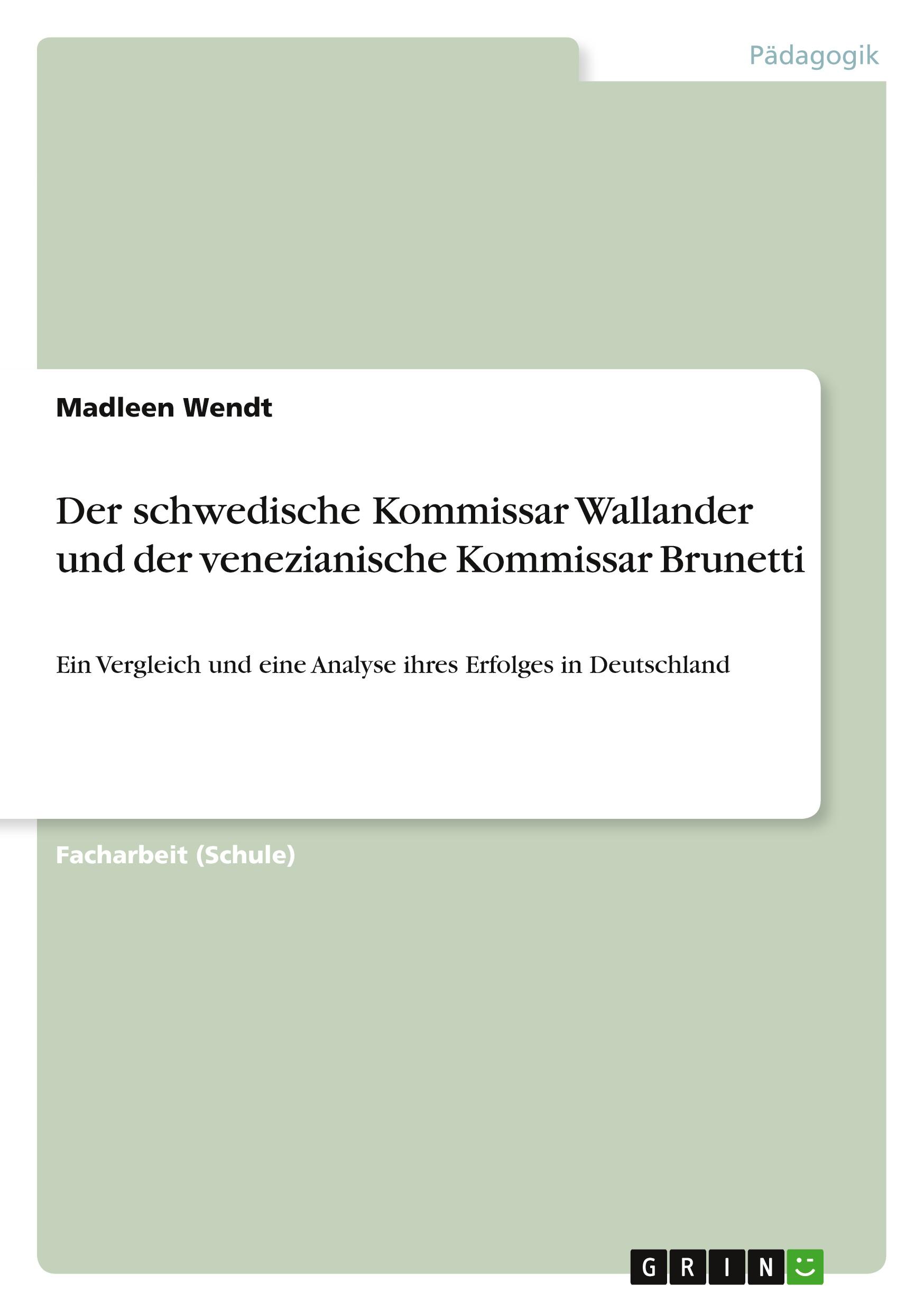 Pädagogik

Madleen Wendt

Der schwedische Kommissar Wallander und der venezianische Kommissar Brunetti

Ein Vergleich und eine Analyse ihres Erfolges in Deutschland

Facharbeit (Schule)

GRIN